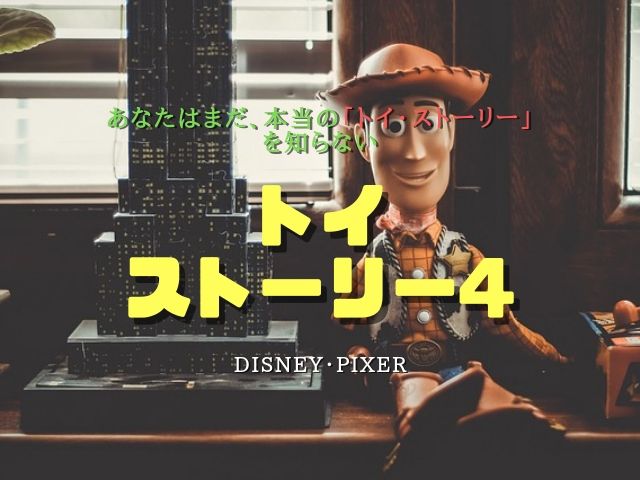 あなたはまだ、本当の「トイ・ストーリー」を知らない

トイ
ストーリー4

DISNEY･PIXER